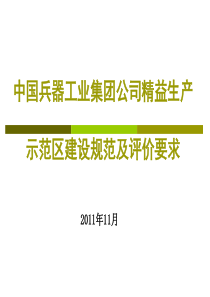 中国兵器工业集团公司精益生产

示范区建设规范及评价要求

2011年11月